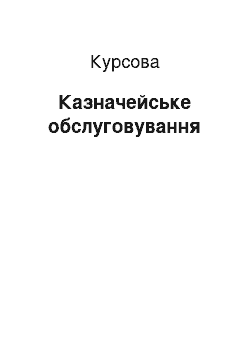 Курсова

Казначейське обслуговування